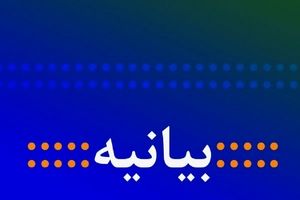 بیانیه